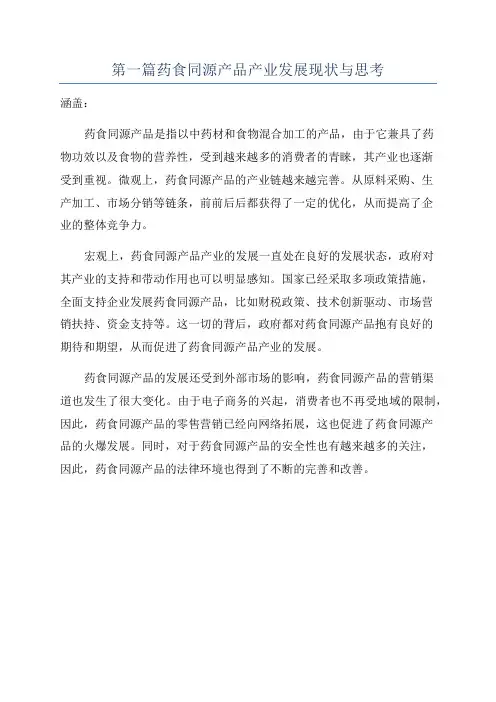 第一篇药食同源产品产业发展现状与思考

涵盖：

药食同源产品是指以中药材和食物混合加工的产品，由于它兼具了药物功效以及食物的营养性，受到越来越多的消费者的青睐，其产业也逐渐受到重视。微观上，药食同源产品的产业链越来越完善。从原料采购、生产加工、市场分销等链条，前前后后都获得了一定的优化，从而提高了企业的整体竞争力。

宏观上，药食同源产品产业的发展一直处在良好的发展状态，政府对其产业的支持和带动作用也可以明显感知。国家已经采取多项政策措施，全面支持企业发展药食同源产品，比如财税政策、技术创新驱动、市场营销扶持、资金支持等。这一切的背后，政府都对药食同源产品抱有良好的期待和期望，从而促进了药食同源产品产业的发展。

药食同源产品的发展还受到外部市场的影响，药食同源产品的营销渠道也发生了很大变化。由于电子商务的兴起，消费者也不再受地域的限制，因此，药食同源产品的零售营销已经向网络拓展，这也促进了药食同源产品的火爆发展。同时，对于药食同源产品的安全性也有越来越多的关注，因此，药食同源产品的法律环境也得到了不断的完善和改善。